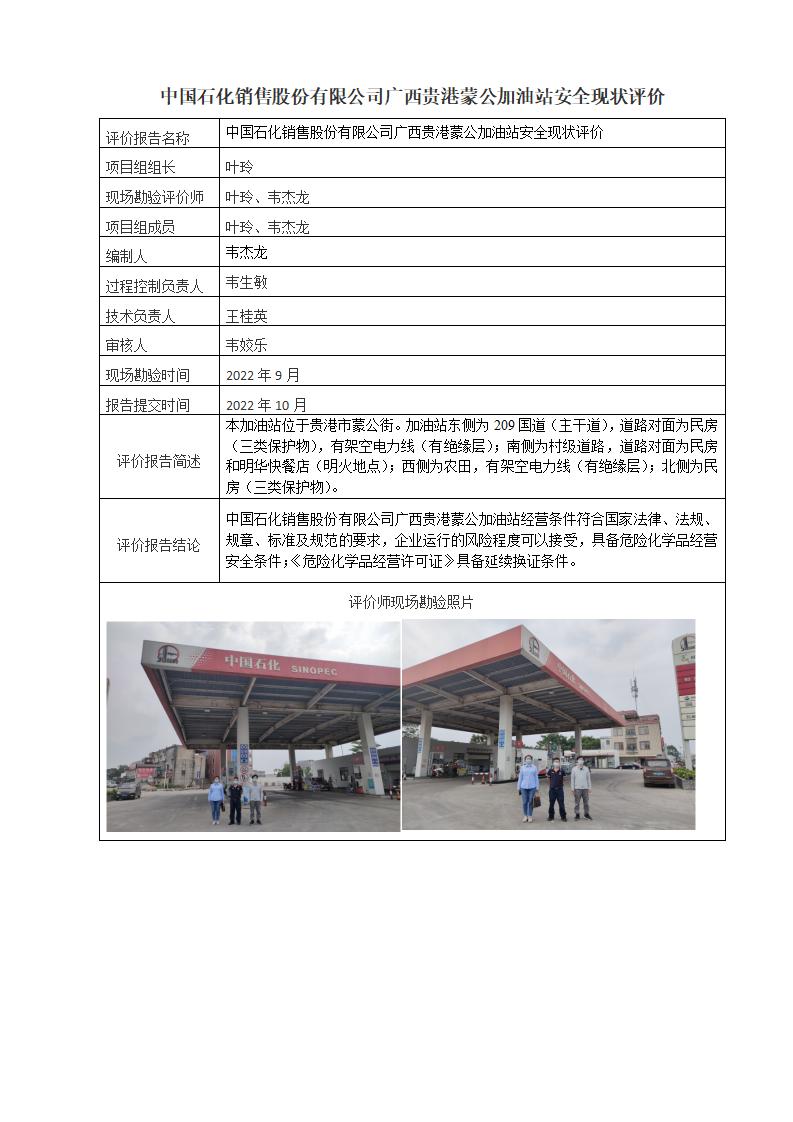 中国石化销售股份有限公司广西贵港蒙公加油站安全现状评价

| 评价报告名称 | 中国石化销售股份有限公司广西贵港蒙公加油站安全现状评价 |
|---|---|
| 项目组组长 | 叶玲 |
| 现场勘验评价师 | 叶玲、韦杰龙 |
| 项目组成员 | 叶玲、韦杰龙 |
| 编制人 | 韦杰龙 |
| 过程控制负责人 | 韦生敏 |
| 技术负责人 | 王桂英 |
| 审核人 | 韦姣乐 |
| 现场勘验时间 | 2022 年 9 月 |
| 报告提交时间 | 2022 年 10 月 |
| 评价报告简述 | 本加油站位于贵港市蒙公街。加油站东侧为 209 国道（主干道），道路对面为民房（三类保护物），有架空电力线（有绝缘层）；南侧为村级道路，道路对面为民房和明华快餐店（明火地点）；西侧为农田，有架空电力线（有绝缘层）；北侧为民房（三类保护物）。 |
| 评价报告结论 | 中国石化销售股份有限公司广西贵港蒙公加油站经营条件符合国家法律、法规、规章、标准及规范的要求，企业运行的风险程度可以接受，具备危险化学品经营安全条件；《危险化学品经营许可证》具备延续换证条件。 |

评价师现场勘验照片

中国石化 SINOPEC